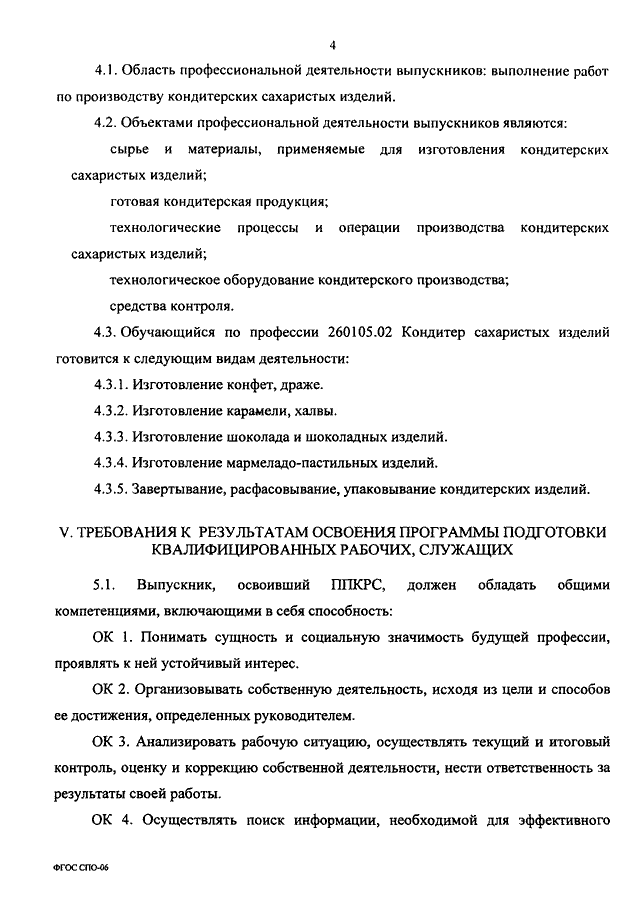 4

4.1. Область профессиональной деятельности выпускников: выполнение работ по производству кондитерских сахаристых изделий.

4.2. Объектами профессиональной деятельности выпускников являются:

сырье и материалы, применяемые для изготовления кондитерских сахаристых изделий;

готовая кондитерская продукция;

технологические процессы и операции производства кондитерских сахаристых изделий;

технологическое оборудование кондитерского производства;

средства контроля.

4.3. Обучающийся по профессии 260105.02 Кондитер сахаристых изделий готовится к следующим видам деятельности:

4.3.1. Изготовление конфет, драже.

4.3.2. Изготовление карамели, халвы.

4.3.3. Изготовление шоколада и шоколадных изделий.

4.3.4. Изготовление мармеладо-пастильных изделий.

4.3.5. Завертывание, расфасовывание, упаковывание кондитерских изделий.

V. ТРЕБОВАНИЯ К РЕЗУЛЬТАТАМ ОСВОЕНИЯ ПРОГРАММЫ ПОДГОТОВКИ КВАЛИФИЦИРОВАННЫХ РАБОЧИХ, СЛУЖАЩИХ

5.1. Выпускник, освоивший ППКРС, должен обладать общими компетенциями, включающими в себя способность:

ОК 1. Понимать сущность и социальную значимость будущей профессии, проявлять к ней устойчивый интерес.

ОК 2. Организовывать собственную деятельность, исходя из цели и способов ее достижения, определенных руководителем.

ОК 3. Анализировать рабочую ситуацию, осуществлять текущий и итоговый контроль, оценку и коррекцию собственной деятельности, нести ответственность за результаты своей работы.

ОК 4. Осуществлять поиск информации, необходимой для эффективного

ФГОС СПО-06